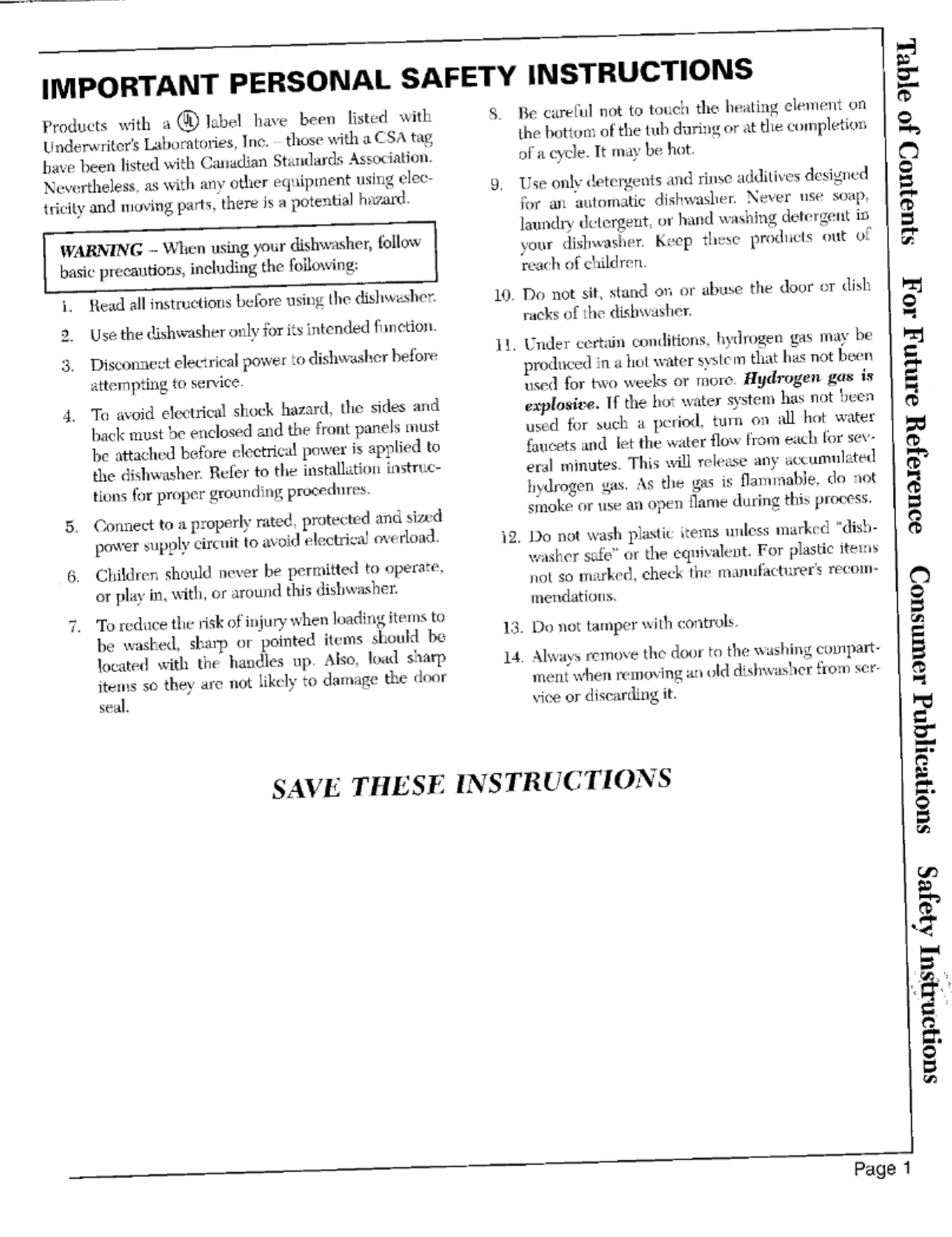 IMPORTANT PERSONAL SAFETY INSTRUCTIONS

Products with a UL label have been listed with Underwriter's Laboratories, Inc. – those with a CSA tag have been listed with Canadian Standards Association. Nevertheless, as with any other equipment using electricity and moving parts, there is a potential hazard.

WARNING – When using your dishwasher, follow basic precautions, including the following:

1. Read all instructions before using the dishwasher.

2. Use the dishwasher only for its intended function.

3. Disconnect electrical power to dishwasher before attempting to service.

4. To avoid electrical shock hazard, the sides and back must be enclosed and the front panels must be attached before electrical power is applied to the dishwasher. Refer to the installation instructions for proper grounding procedures.

5. Connect to a properly rated, protected and sized power supply circuit to avoid electrical overload.

6. Children should never be permitted to operate, or play in, with, or around this dishwasher.

7. To reduce the risk of injury when loading items to be washed, sharp or pointed items should be located with the handles up. Also, load sharp items so they are not likely to damage the door seal.

8. Be careful not to touch the heating element on the bottom of the tub during or at the completion of a cycle. It may be hot.

9. Use only detergents and rinse additives designed for an automatic dishwasher. Never use soap, laundry detergent, or hand washing detergent in your dishwasher. Keep these products out of reach of children.

10. Do not sit, stand on or abuse the door or dish racks of the dishwasher.

11. Under certain conditions, hydrogen gas may be produced in a hot water system that has not been used for two weeks or more. Hydrogen gas is explosive. If the hot water system has not been used for such a period, turn on all hot water faucets and let the water flow from each for several minutes. This will release any accumulated hydrogen gas. As the gas is flammable, do not smoke or use an open flame during this process.

12. Do not wash plastic items unless marked "dishwasher safe" or the equivalent. For plastic items not so marked, check the manufacturer's recommendations.

13. Do not tamper with controls.

14. Always remove the door to the washing compartment when removing an old dishwasher from service or discarding it.

SAVE THESE INSTRUCTIONS

Table of Contents For Future Reference Consumer Publications Safety Instructions

Page 1